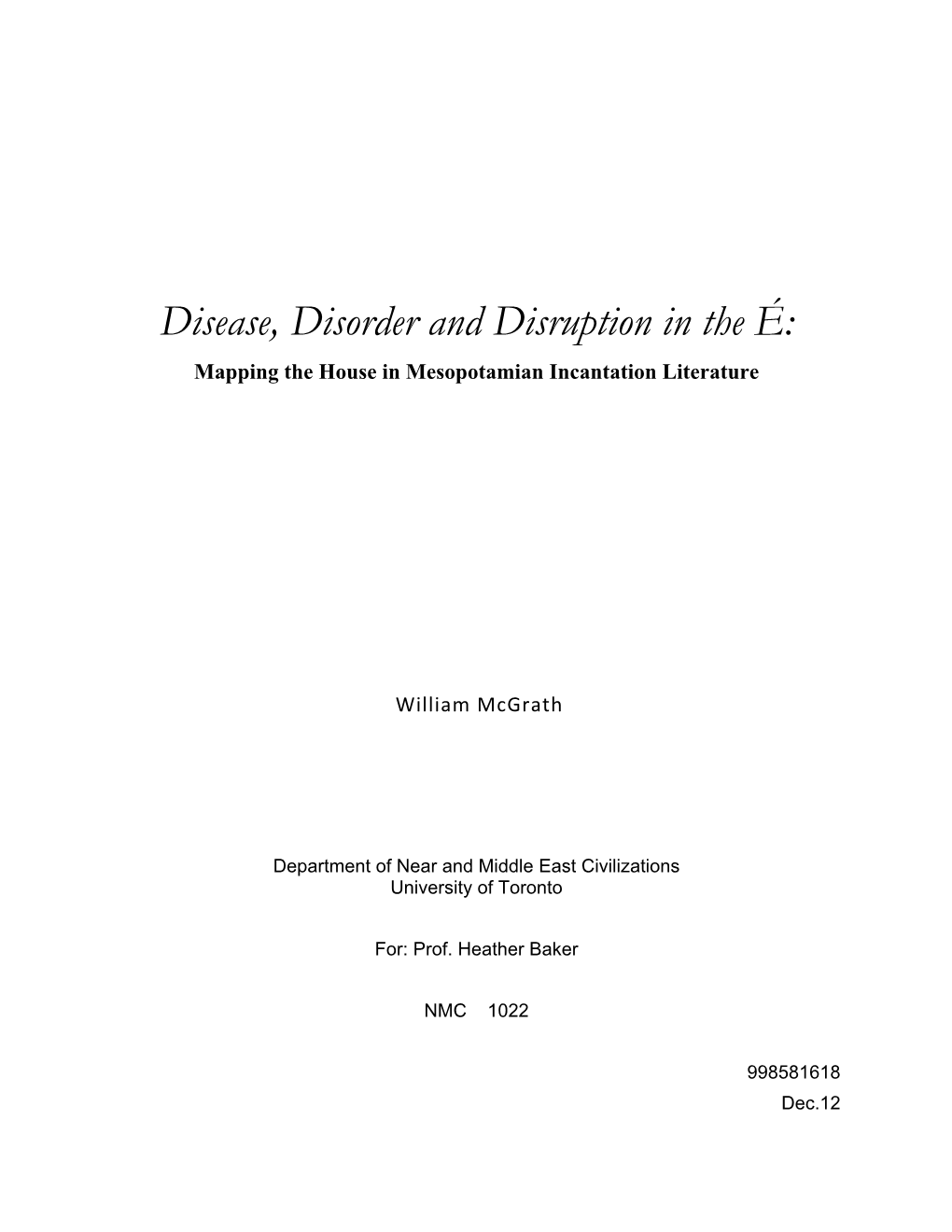 Disease, Disorder and Disruption in the É:
Mapping the House in Mesopotamian Incantation Literature

William McGrath

Department of Near and Middle East Civilizations
University of Toronto

For: Prof. Heather Baker

NMC 1022

998581618
Dec.12